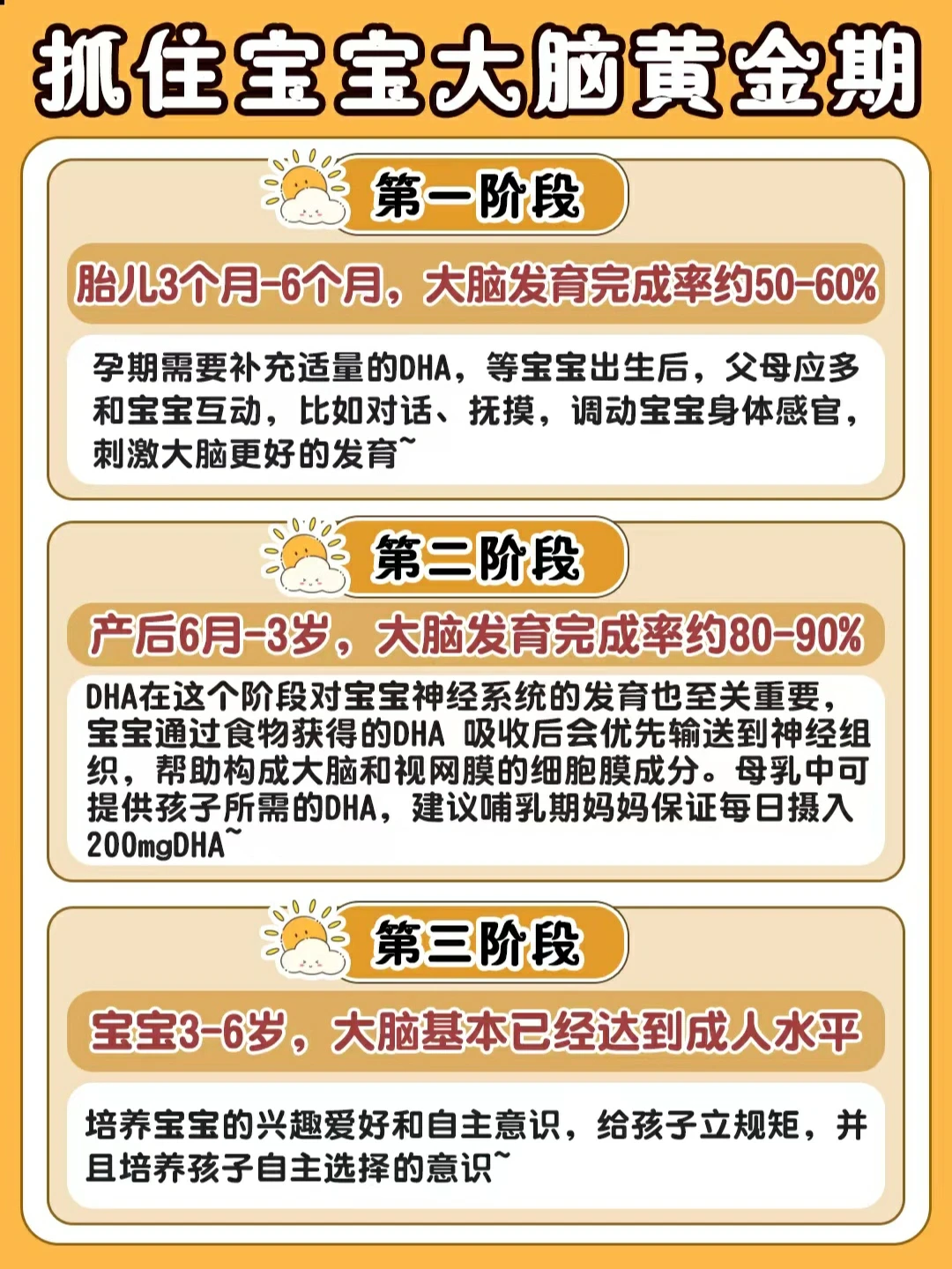 抓住宝宝大脑黄金期

第一阶段

胎儿3个月-6个月，大脑发育完成率约50-60%

孕期需要补充适量的DHA，等宝宝出生后，父母应多和宝宝互动，比如对话、抚摸，调动宝宝身体感官，刺激大脑更好的发育~

第二阶段

产后6月-3岁，大脑发育完成率约80-90%

DHA在这个阶段对宝宝神经系统的发育也至关重要，宝宝通过食物获得的DHA 吸收后会优先输送到神经组织，帮助构成大脑和视网膜的细胞膜成分。母乳中可提供孩子所需的DHA，建议哺乳期妈妈保证每日摄入200mgDHA~

第三阶段

宝宝3-6岁，大脑基本已经达到成人水平

培养宝宝的兴趣爱好和自主意识，给孩子立规矩，并且培养孩子自主选择的意识~